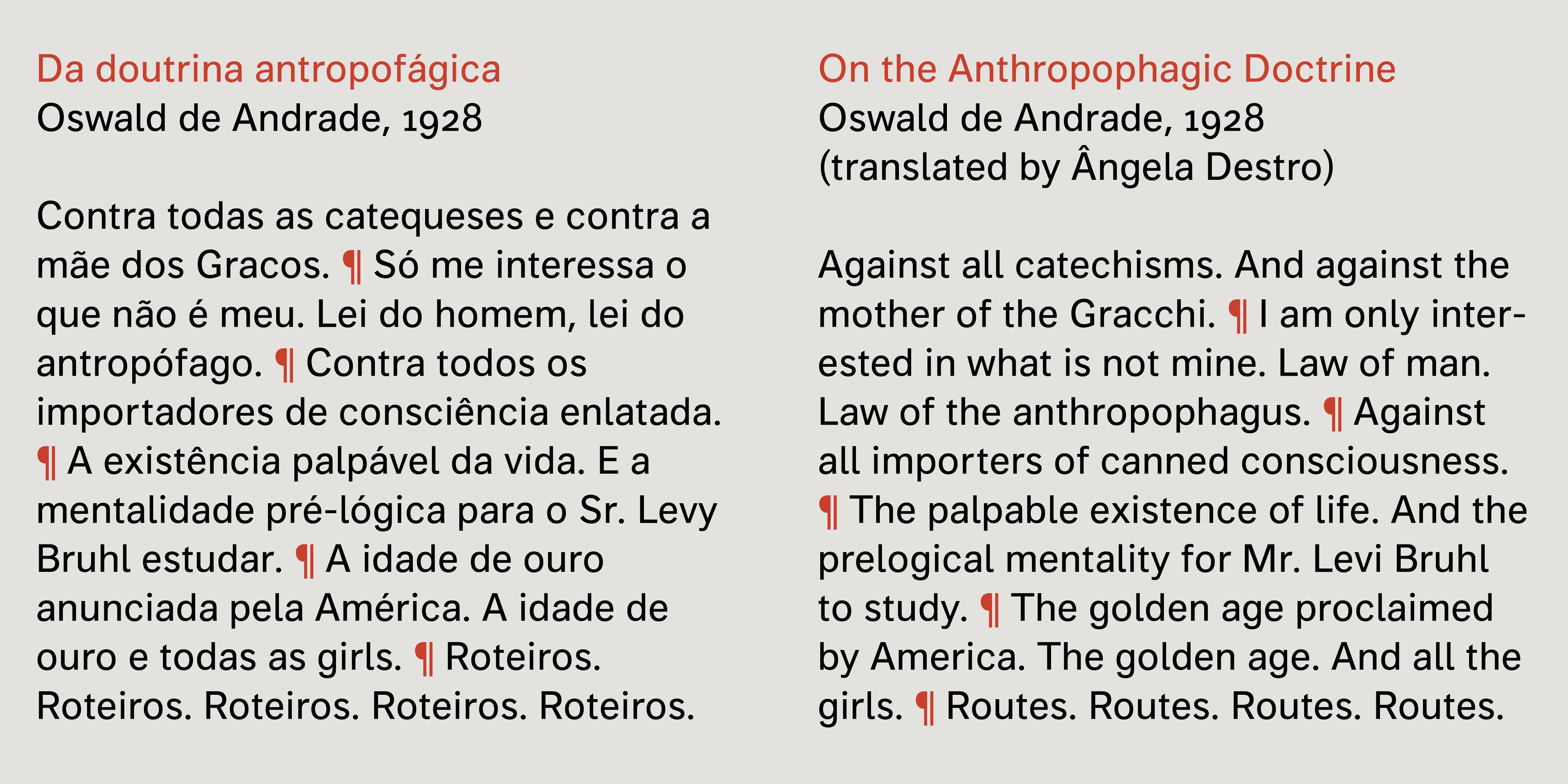 Da doutrina antropofágica
Oswald de Andrade, 1928

Contra todas as catequeses e contra a mãe dos Gracos. ¶ Só me interessa o que não é meu. Lei do homem, lei do antropófago. ¶ Contra todos os importadores de consciência enlatada. ¶ A existência palpável da vida. E a mentalidade pré-lógica para o Sr. Levy Bruhl estudar. ¶ A idade de ouro anunciada pela América. A idade de ouro e todas as girls. ¶ Roteiros. Roteiros. Roteiros. Roteiros. Roteiros.

On the Anthropophagic Doctrine
Oswald de Andrade, 1928
(translated by Ângela Destro)

Against all catechisms. And against the mother of the Gracchi. ¶ I am only interested in what is not mine. Law of man. Law of the anthropophagus. ¶ Against all importers of canned consciousness. ¶ The palpable existence of life. And the prelogical mentality for Mr. Levi Bruhl to study. ¶ The golden age proclaimed by America. The golden age. And all the girls. ¶ Routes. Routes. Routes. Routes.